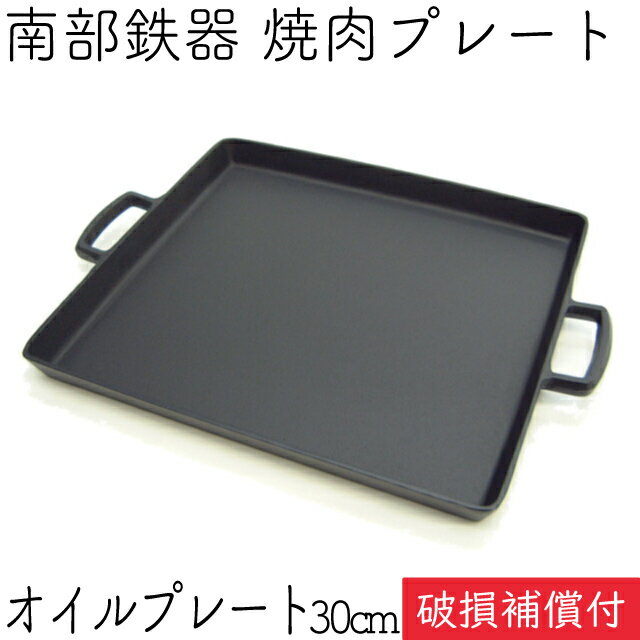 南部鉄器 焼肉プレート

オイルプレート30cm

破損補償付